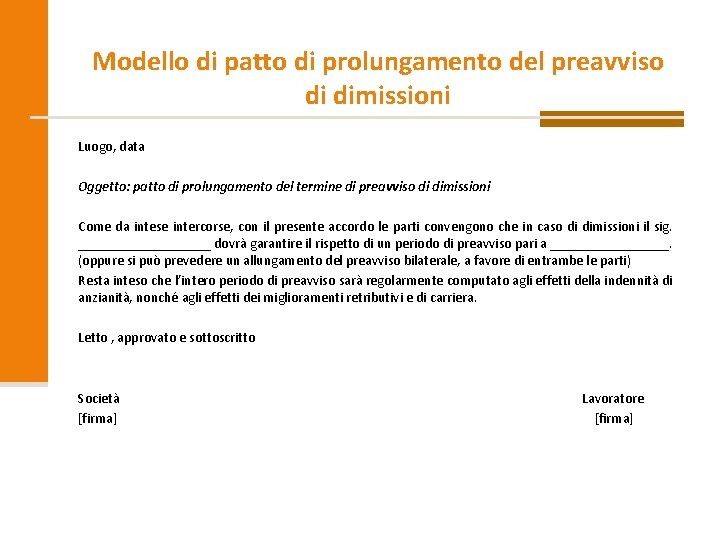 Modello di patto di prolungamento del preavviso di dimissioni

Luogo, data

Oggetto: patto di prolungamento del termine di preavviso di dimissioni

Come da intese intercorse, con il presente accordo le parti convengono che in caso di dimissioni il sig. ____________________ dovrà garantire il rispetto di un periodo di preavviso pari a __________________. (oppure si può prevedere un allungamento del preavviso bilaterale, a favore di entrambe le parti)
Resta inteso che l'intero periodo di preavviso sarà regolarmente computato agli effetti della indennità di anzianità, nonché agli effetti dei miglioramenti retributivi e di carriera.

Letto , approvato e sottoscritto

Società
[firma]

Lavoratore
[firma]